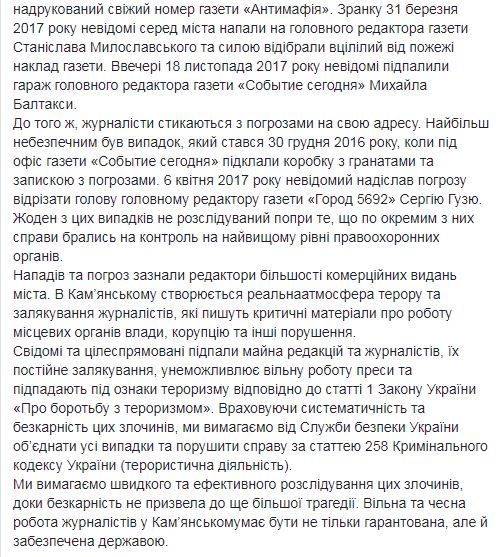 надрукований свіжий номер газети «Антимафія». Зранку 31 березня 2017 року невідомі серед міста напали на головного редактора газети Станіслава Милославського та силою відібрали вцілілий від пожежі наклад газети. Ввечері 18 листопада 2017 року невідомі підпалили гараж головного редактора газети «Событие сегодня» Михайла Балтакси.
До того ж, журналісти стикаються з погрозами на свою адресу. Найбільш небезпечним був випадок, який стався 30 грудня 2016 року, коли під офіс газети «Событие сегодня» підклали коробку з гранатами та запискою з погрозами. 6 квітня 2017 року невідомий надіслав погрозу відрізати голову головному редактору газети «Город 5692» Сергію Гузю. Жоден з цих випадків не розслідуваний попри те, що по окремим з них справи брались на контроль на найвищому рівні правоохоронних органів.
Нападів та погроз зазнали редактори більшості комерційних видань міста. В Кам'янському створюється реальнаатмосфера терору та залякування журналістів, які пишуть критичні матеріали про роботу місцевих органів влади, корупцію та інші порушення.
Свідомі та цілеспрямовані підпали майна редакцій та журналістів, їх постійне залякування, унеможливлює вільну роботу преси та підпадають під ознаки тероризму відповідно до статті 1 Закону України «Про боротьбу з тероризмом». Враховуючи систематичність та безкарність цих злочинів, ми вимагаємо від Служби безпеки України об'єднати усі випадки та порушити справу за статтею 258 Кримінального кодексу України (терористична діяльність).
Ми вимагаємо швидкого та ефективного розслідування цих злочинів, доки безкарність не призвела до ще більшої трагедії. Вільна та чесна робота журналістів у Кам'янськомумає бути не тільки гарантована, але й забезпечена державою.